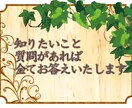 知りたいこと
質問があれば
全てお答えいたします